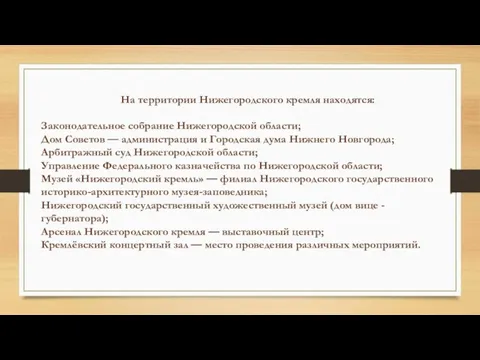 На территории Нижегородского кремля находятся:

Законодательное собрание Нижегородской области;
Дом Советов — администрация и Городская дума Нижнего Новгорода;
Арбитражный суд Нижегородской области;
Управление Федерального казначейства по Нижегородской области;
Музей «Нижегородский кремль» — филиал Нижегородского государственного историко-архитектурного музея-заповедника;
Нижегородский государственный художественный музей (дом вице - губернатора);
Арсенал Нижегородского кремля — выставочный центр;
Кремлёвский концертный зал — место проведения различных мероприятий.